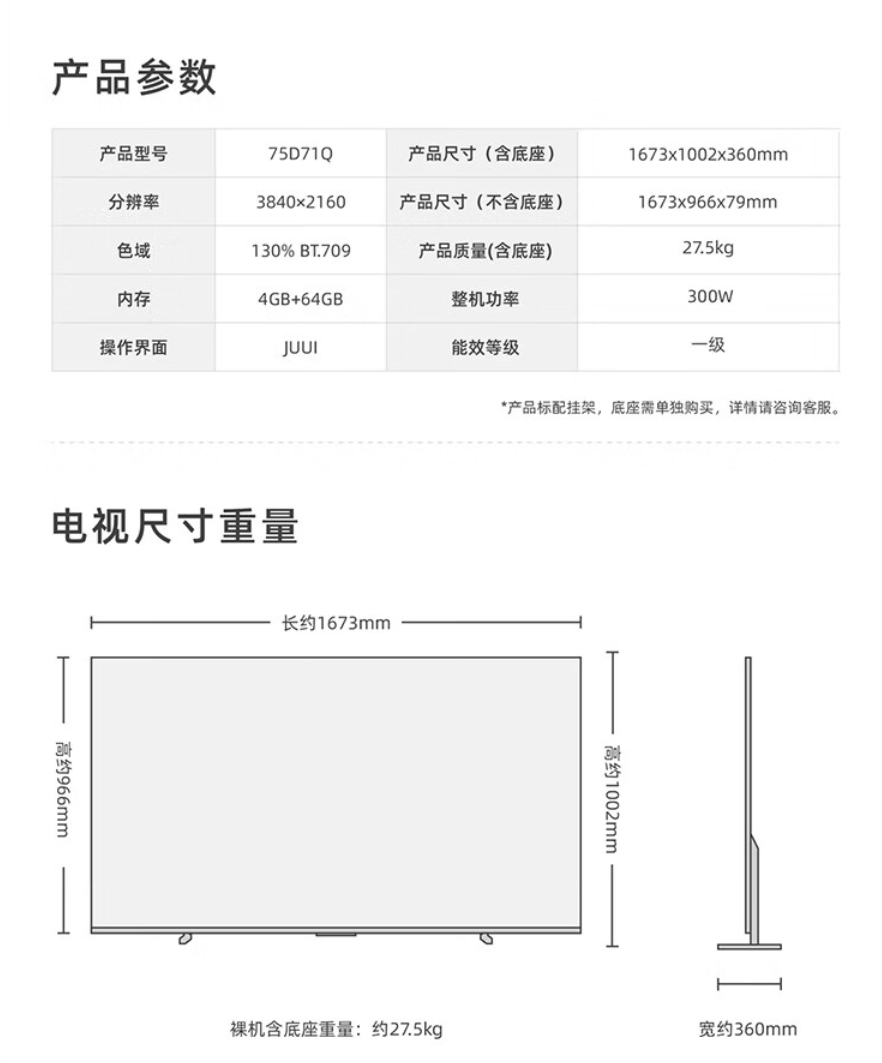 产品参数

| 产品型号 | 75D71Q | 产品尺寸（含底座） | 1673x1002x360mm |
|---|---|---|---|
| 分辨率 | 3840×2160 | 产品尺寸（不含底座） | 1673x966x79mm |
| 色域 | 130% BT.709 | 产品质量(含底座) | 27.5kg |
| 内存 | 4GB+64GB | 整机功率 | 300W |
| 操作界面 | JUUI | 能效等级 | 一级 |

*产品标配挂架，底座需单独购买，详情请咨询客服。

电视尺寸重量

长约1673mm

高约966mm

高约1002mm

裸机含底座重量：约27.5kg

宽约360mm